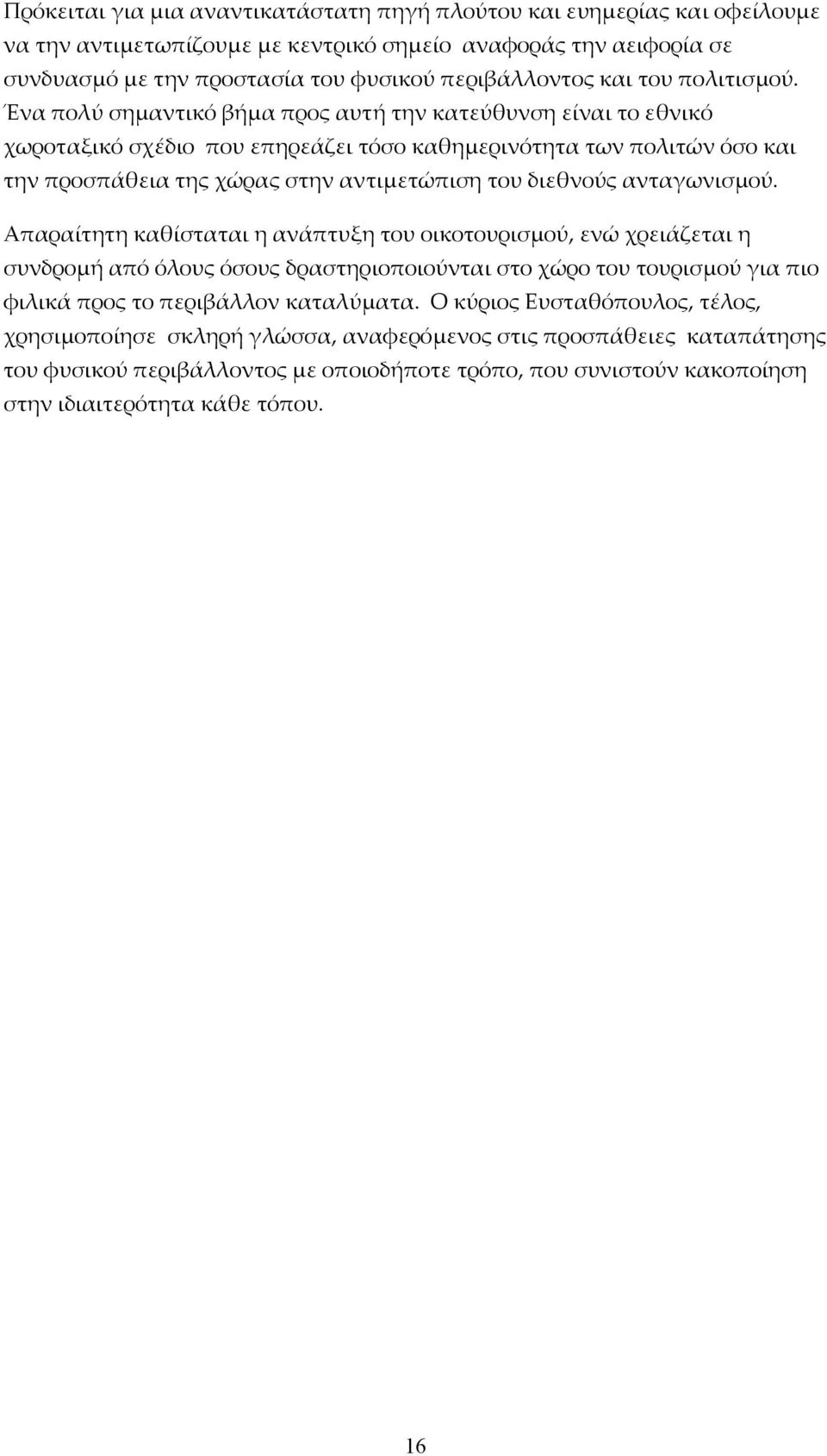 Πρόκειται για μια αναντικατάστατη πηγή πλούτου και ευημερίας και οφείλουμε να την αντιμετωπίζουμε με κεντρικό σημείο αναφοράς την αειφορία σε συνδυασμό με την προστασία του φυσικού περιβάλλοντος και του πολιτισμού. Ένα πολύ σημαντικό βήμα προς αυτή την κατεύθυνση είναι το εθνικό χωροταξικό σχέδιο που επηρεάζει τόσο καθημερινότητα των πολιτών όσο και την προσπάθεια της χώρας στην αντιμετώπιση του διεθνούς ανταγωνισμού.

Απαραίτητη καθίσταται η ανάπτυξη του οικοτουρισμού, ενώ χρειάζεται η συνδρομή από όλους όσους δραστηριοποιούνται στο χώρο του τουρισμού για πιο φιλικά προς το περιβάλλον καταλύματα. Ο κύριος Ευσταθόπουλος, τέλος, χρησιμοποίησε σκληρή γλώσσα, αναφερόμενος στις προσπάθειες καταπάτησης του φυσικού περιβάλλοντος με οποιοδήποτε τρόπο, που συνιστούν κακοποίηση στην ιδιαιτερότητα κάθε τόπου.

16